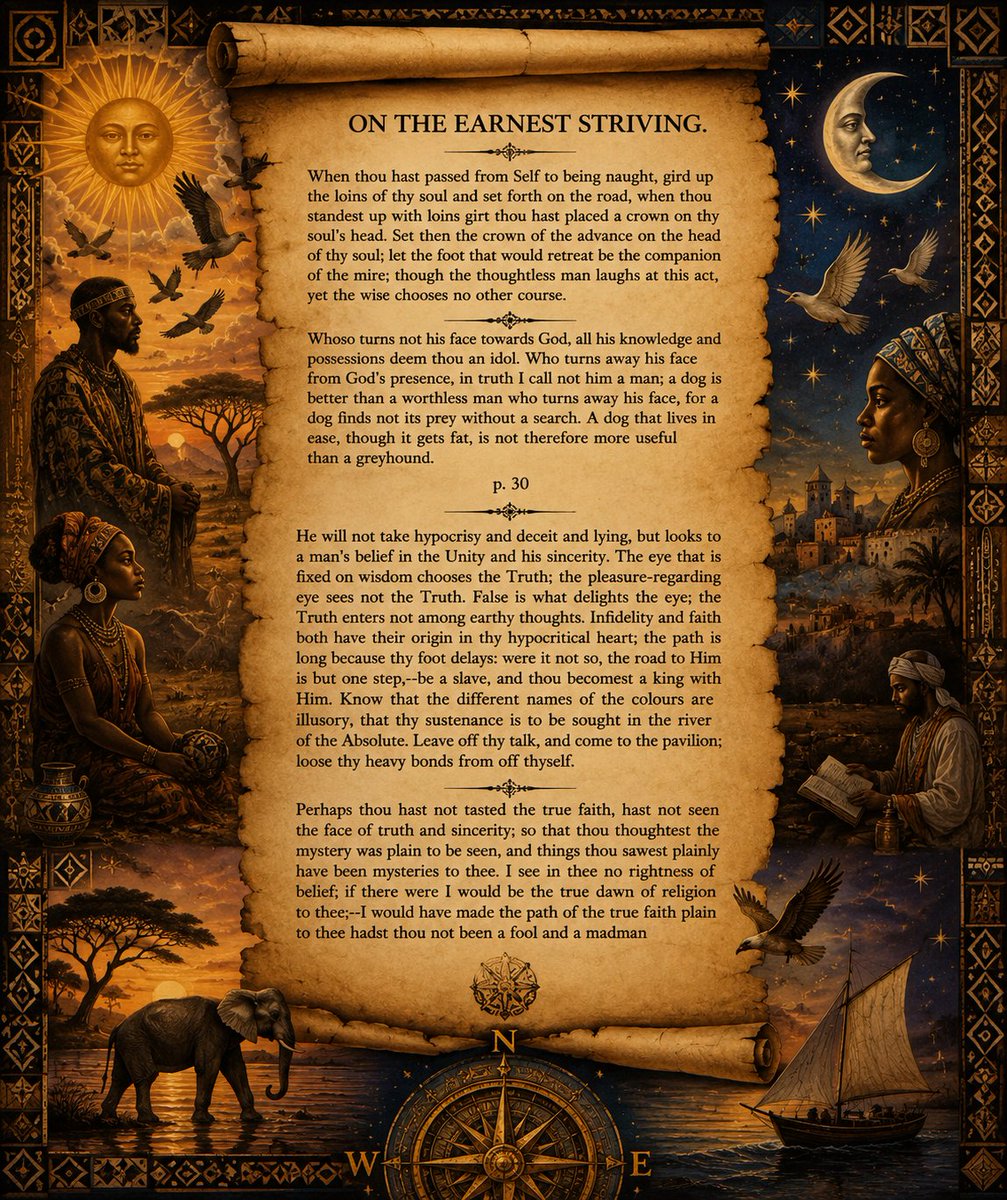 ON THE EARNEST STRIVING.

When thou hast passed from Self to being naught, gird up the loins of thy soul and set forth on the road, when thou standest up with loins girt thou hast placed a crown on thy soul's head. Set then the crown of the advance on the head of thy soul; let the foot that would retreat be the companion of the mire; though the thoughtless man laughs at this act, yet the wise chooses no other course.

Whoso turns not his face towards God, all his knowledge and possessions deem thou an idol. Who turns away his face from God's presence, in truth I call not him a man; a dog is better than a worthless man who turns away his face, for a dog finds not its prey without a search. A dog that lives in ease, though it gets fat, is not therefore more useful than a greyhound.

p. 30

He will not take hypocrisy and deceit and lying, but looks to a man's belief in the Unity and his sincerity. The eye that is fixed on wisdom chooses the Truth; the pleasure-regarding eye sees not the Truth. False is what delights the eye; the Truth enters not among earthy thoughts. Infidelity and faith both have their origin in thy hypocritical heart; the path is long because thy foot delays: were it not so, the road to Him is but one step,--be a slave, and thou becomest a king with Him. Know that the different names of the colours are illusory, that thy sustenance is to be sought in the river of the Absolute. Leave off thy talk, and come to the pavilion; loose thy heavy bonds from off thyself.

Perhaps thou hast not tasted the true faith, hast not seen the face of truth and sincerity; so that thou thoughtest the mystery was plain to be seen, and things thou sawest plainly have been mysteries to thee. I see in thee no rightness of belief; if there were I would be the true dawn of religion to thee;--I would have made the path of the true faith plain to thee hadst thou not been a fool and a madman

N
W
E